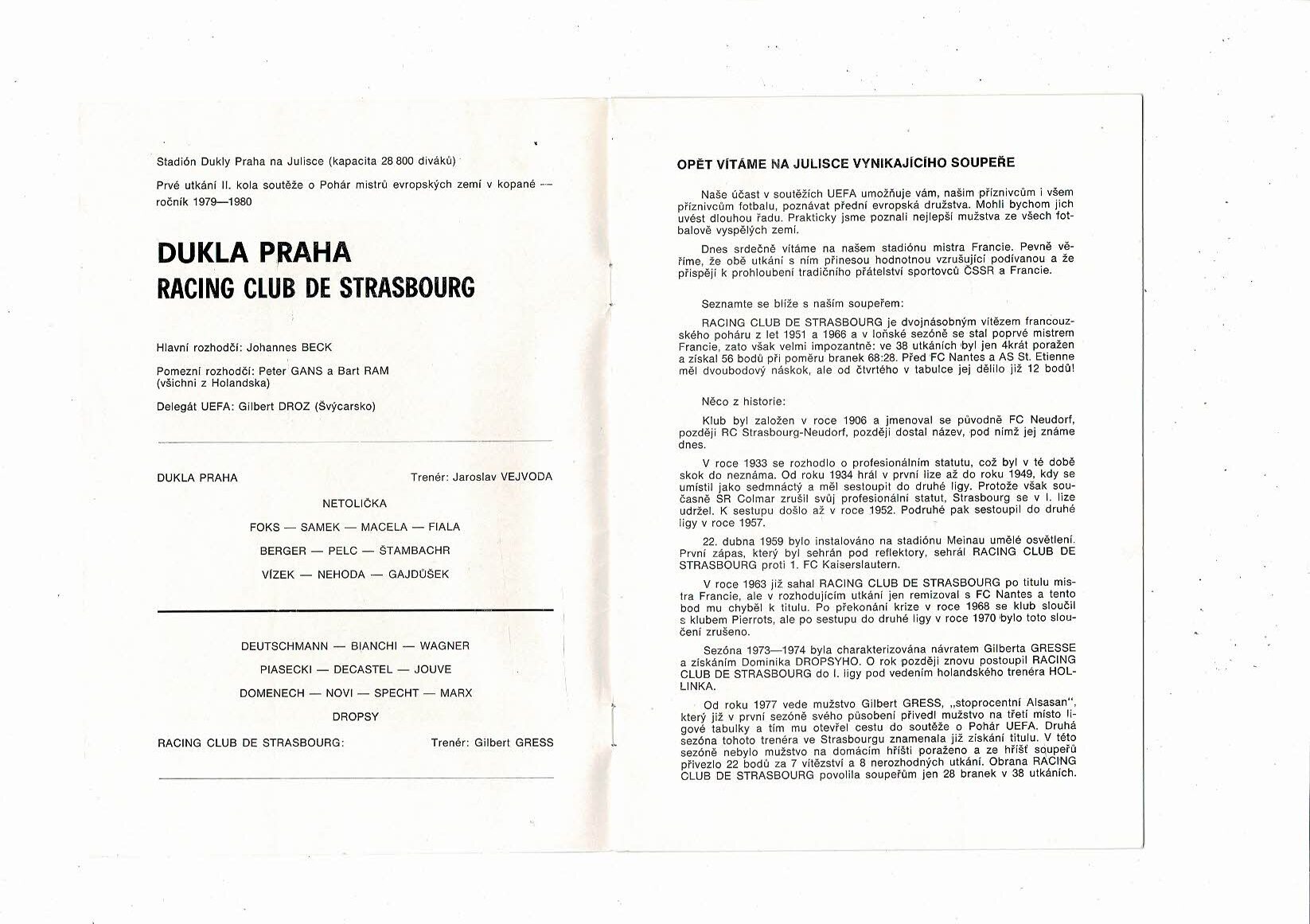 Stadión Dukly Praha na Julisce (kapacita 28 800 diváků)

Prvé utkání II. kola soutěže o Pohár mistrů evropských zemí v kopané — ročník 1979—1980

DUKLA PRAHA
RACING CLUB DE STRASBOURG

Hlavní rozhodčí: Johannes BECK

Pomezní rozhodčí: Peter GANS a Bart RAM (všichni z Holandska)

Delegát UEFA: Gilbert DROZ (Švýcarsko)

DUKLA PRAHA Trenér: Jaroslav VEJVODA

NETOLIČKA

FOKS — SAMEK — MACELA — FIALA

BERGER — PELC — ŠTAMBACHR

VÍZEK — NEHODA — GAJDŮŠEK

DEUTSCHMANN — BIANCHI — WAGNER

PIASECKI — DECASTEL — JOUVE

DOMENECH — NOVI — SPECHT — MARX

DROPSY

RACING CLUB DE STRASBOURG: Trenér: Gilbert GRESS

OPĚT VÍTÁME NA JULISCE VYNIKAJÍCÍHO SOUPEŘE

Naše účast v soutěžích UEFA umožňuje vám, našim příznivcům i všem příznivcům fotbalu, poznávat přední evropská družstva. Mohli bychom jich uvést dlouhou řadu. Prakticky jsme poznali nejlepší mužstva ze všech fotbalově vyspělých zemí.

Dnes srdečně vítáme na našem stadiónu mistra Francie. Pevně věříme, že obě utkání s ním přinesou hodnotnou vzrušující podívanou a že přispějí k prohloubení tradičního přátelství sportovců ČSSR a Francie.

Seznamte se blíže s naším soupeřem:

RACING CLUB DE STRASBOURG je dvojnásobným vítězem francouzského poháru z let 1951 a 1966 a v loňské sezóně se stal poprvé mistrem Francie, zato však velmi impozantně: ve 38 utkáních byl jen 4krát poražen a získal 56 bodů při poměru branek 68:28. Před FC Nantes a AS St. Etienne měl dvoubodový náskok, ale od čtvrtého v tabulce jej dělilo již 12 bodů!

Něco z historie:

Klub byl založen v roce 1906 a jmenoval se původně FC Neudorf, později RC Strasbourg-Neudorf, později dostal název, pod nímž jej známe dnes.

V roce 1933 se rozhodlo o profesionálním statutu, což byl v té době skok do neznáma. Od roku 1934 hrál v první lize až do roku 1949, kdy se umístil jako sedmnáctý a měl sestoupit do druhé ligy. Protože však současně SR Colmar zrušil svůj profesionální statut, Strasbourg se v I. lize udržel. K sestupu došlo až v roce 1952. Podruhé pak sestoupil do druhé ligy v roce 1957.

22. dubna 1959 bylo instalováno na stadiónu Meinau umělé osvětlení. První zápas, který byl sehrán pod reflektory, sehrál RACING CLUB DE STRASBOURG proti 1. FC Kaiserslautern.

V roce 1963 již sahal RACING CLUB DE STRASBOURG po titulu mistra Francie, ale v rozhodujícím utkání jen remizoval s FC Nantes a tento bod mu chyběl k titulu. Po překonání krize v roce 1968 se klub sloučil s klubem Pierrots, ale po sestupu do druhé ligy v roce 1970 bylo toto sloučení zrušeno.

Sezóna 1973—1974 byla charakterizována návratem Gilberta GRESSE a získáním Dominika DROPSYHO. O rok později znovu postoupil RACING CLUB DE STRASBOURG do I. ligy pod vedením holandského trenéra HOLLINKA.

Od roku 1977 vede mužstvo Gilbert GRESS, „stoprocentní Alsasan", který již v první sezóně svého působení přivedl mužstvo na třetí místo ligové tabulky a tím mu otevřel cestu do soutěže o Pohár UEFA. Druhá sezóna tohoto trenéra ve Strasbourgu znamenala již získání titulu. V této sezóně nebylo mužstvo na domácím hřišti poraženo a ze hřišť soupeřů přivezlo 22 bodů za 7 vítězství a 8 nerozhodných utkání. Obrana RACING CLUB DE STRASBOURG povolila soupeřům jen 28 branek v 38 utkáních.